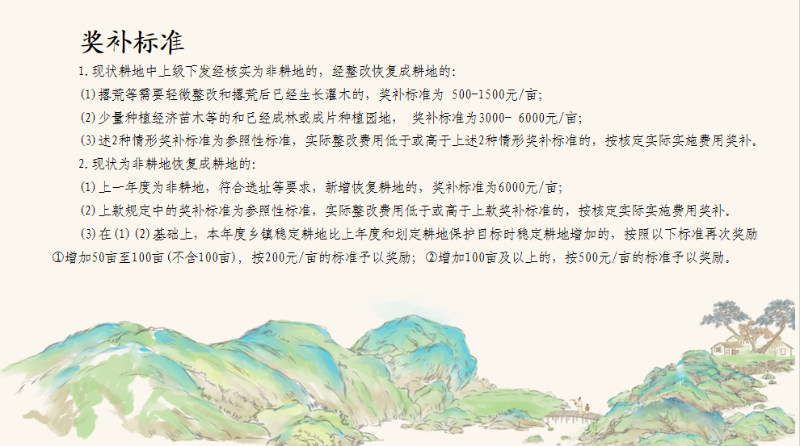 奖补标准

1.现状耕地中上级下发经核实为非耕地的，经整改恢复成耕地的：

(1)撂荒等需要轻微整改和撂荒后已经生长灌木的，奖补标准为 500-1500元/亩；

(2)少量种植经济苗木等的和已经成林或成片种植园地， 奖补标准为3000- 6000元/亩；

(3)述2种情形奖补标准为参照性标准，实际整改费用低于或高于上述2种情形奖补标准的，按核定实际实施费用奖补。

2.现状为非耕地恢复成耕地的：

(1)上一年度为非耕地，符合选址等要求，新增恢复耕地的，奖补标准为6000元/亩；

(2)上款规定中的奖补标准为参照性标准，实际整改费用低于或高于上款奖补标准的，按核定实际实施费用奖补。

(3)在(1)(2)基础上，本年度乡镇稳定耕地比上年度和划定耕地保护目标时稳定耕地增加的，按照以下标准再次奖励①增加50亩至100亩(不含100亩)，按200元/亩的标准予以奖励；②增加100亩及以上的，按500元/亩的标准予以奖励。